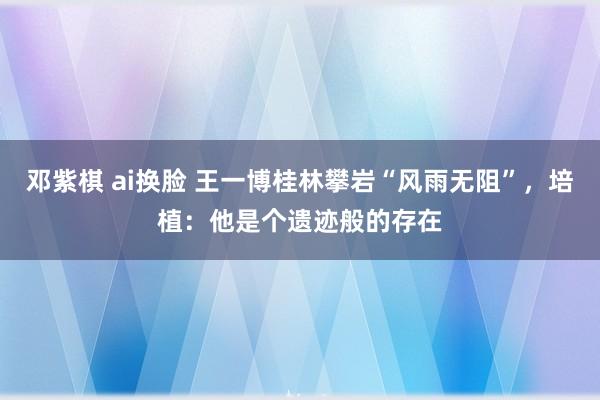 邓紫棋 ai换脸 王一博桂林攀岩“风雨无阻”，培植：他是个遗迹般的存在